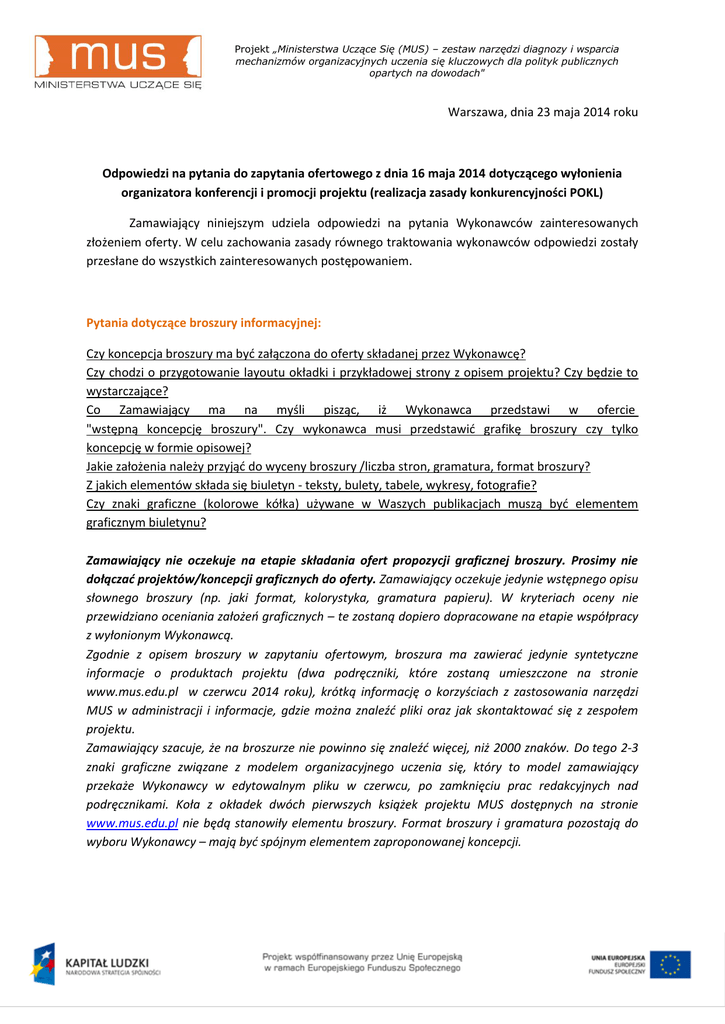 mus
MINISTERSTWA UCZĄCE SIĘ

Projekt „Ministerstwa Uczące Się (MUS) – zestaw narzędzi diagnozy i wsparcia mechanizmów organizacyjnych uczenia się kluczowych dla polityk publicznych opartych na dowodach"

Warszawa, dnia 23 maja 2014 roku

Odpowiedzi na pytania do zapytania ofertowego z dnia 16 maja 2014 dotyczącego wyłonienia organizatora konferencji i promocji projektu (realizacja zasady konkurencyjności POKL)

Zamawiający niniejszym udziela odpowiedzi na pytania Wykonawców zainteresowanych złożeniem oferty. W celu zachowania zasady równego traktowania wykonawców odpowiedzi zostały przesłane do wszystkich zainteresowanych postępowaniem.

Pytania dotyczące broszury informacyjnej:

Czy koncepcja broszury ma być załączona do oferty składanej przez Wykonawcę?
Czy chodzi o przygotowanie layoutu okładki i przykładowej strony z opisem projektu? Czy będzie to wystarczające?
Co Zamawiający ma na myśli pisząc, iż Wykonawca przedstawi w ofercie "wstępną koncepcję broszury". Czy wykonawca musi przedstawić grafikę broszury czy tylko koncepcję w formie opisowej?
Jakie założenia należy przyjąć do wyceny broszury /liczba stron, gramatura, format broszury?
Z jakich elementów składa się biuletyn - teksty, bulety, tabele, wykresy, fotografie?
Czy znaki graficzne (kolorowe kółka) używane w Waszych publikacjach muszą być elementem graficznym biuletynu?

Zamawiający nie oczekuje na etapie składania ofert propozycji graficznej broszury. Prosimy nie dołączać projektów/koncepcji graficznych do oferty. Zamawiający oczekuje jedynie wstępnego opisu słownego broszury (np. jaki format, kolorystyka, gramatura papieru). W kryteriach oceny nie przewidziano oceniania założeń graficznych – te zostaną dopiero dopracowane na etapie współpracy z wyłonionym Wykonawcą.
Zgodnie z opisem broszury w zapytaniu ofertowym, broszura ma zawierać jedynie syntetyczne informacje o produktach projektu (dwa podręczniki, które zostaną umieszczone na stronie www.mus.edu.pl w czerwcu 2014 roku), krótką informację o korzyściach z zastosowania narzędzi MUS w administracji i informacje, gdzie można znaleźć pliki oraz jak skontaktować się z zespołem projektu.
Zamawiający szacuje, że na broszurze nie powinno się znaleźć więcej, niż 2000 znaków. Do tego 2-3 znaki graficzne związane z modelem organizacyjnego uczenia się, który to model zamawiający przekaże Wykonawcy w edytowalnym pliku w czerwcu, po zamknięciu prac redakcyjnych nad podręcznikami. Koła z okładek dwóch pierwszych książek projektu MUS dostępnych na stronie www.mus.edu.pl nie będą stanowiły elementu broszury. Format broszury i gramatura pozostają do wyboru Wykonawcy – mają być spójnym elementem zaproponowanej koncepcji.

KAPITAŁ LUDZKI
NARODOWA STRATEGIA SPÓJNOŚCI

Projekt współfinansowany przez Unię Europejską w ramach Europejskiego Funduszu Społecznego

UNIA EUROPEJSKA
EUROPEJSKI
FUNDUSZ SPOŁECZNY